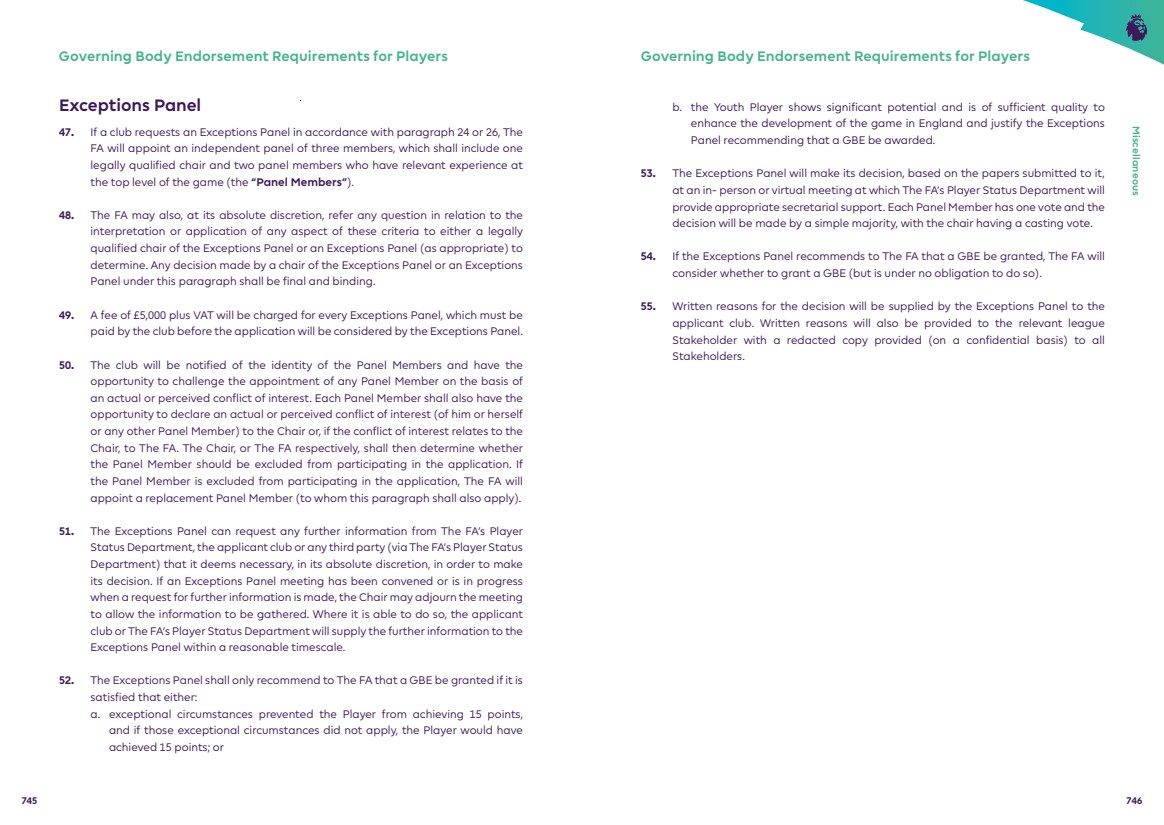 Governing Body Endorsement Requirements for Players

Exceptions Panel

47. If a club requests an Exceptions Panel in accordance with paragraph 24 or 26, The FA will appoint an independent panel of three members, which shall include one legally qualified chair and two panel members who have relevant experience at the top level of the game (the "Panel Members").

48. The FA may also, at its absolute discretion, refer any question in relation to the interpretation or application of any aspect of these criteria to either a legally qualified chair of the Exceptions Panel or an Exceptions Panel (as appropriate) to determine. Any decision made by a chair of the Exceptions Panel or an Exceptions Panel under this paragraph shall be final and binding.

49. A fee of £5,000 plus VAT will be charged for every Exceptions Panel, which must be paid by the club before the application will be considered by the Exceptions Panel.

50. The club will be notified of the identity of the Panel Members and have the opportunity to challenge the appointment of any Panel Member on the basis of an actual or perceived conflict of interest. Each Panel Member shall also have the opportunity to declare an actual or perceived conflict of interest (of him or herself or any other Panel Member) to the Chair or, if the conflict of interest relates to the Chair, to The FA. The Chair, or The FA respectively, shall then determine whether the Panel Member should be excluded from participating in the application. If the Panel Member is excluded from participating in the application, The FA will appoint a replacement Panel Member (to whom this paragraph shall also apply).

51. The Exceptions Panel can request any further information from The FA's Player Status Department, the applicant club or any third party (via The FA's Player Status Department) that it deems necessary, in its absolute discretion, in order to make its decision. If an Exceptions Panel meeting has been convened or is in progress when a request for further information is made, the Chair may adjourn the meeting to allow the information to be gathered. Where it is able to do so, the applicant club or The FA's Player Status Department will supply the further information to the Exceptions Panel within a reasonable timescale.

52. The Exceptions Panel shall only recommend to The FA that a GBE be granted if it is satisfied that either:
a. exceptional circumstances prevented the Player from achieving 15 points, and if those exceptional circumstances did not apply, the Player would have achieved 15 points; or

745

Governing Body Endorsement Requirements for Players

b. the Youth Player shows significant potential and is of sufficient quality to enhance the development of the game in England and justify the Exceptions Panel recommending that a GBE be awarded.

53. The Exceptions Panel will make its decision, based on the papers submitted to it, at an in- person or virtual meeting at which The FA's Player Status Department will provide appropriate secretarial support. Each Panel Member has one vote and the decision will be made by a simple majority, with the chair having a casting vote.

54. If the Exceptions Panel recommends to The FA that a GBE be granted, The FA will consider whether to grant a GBE (but is under no obligation to do so).

55. Written reasons for the decision will be supplied by the Exceptions Panel to the applicant club. Written reasons will also be provided to the relevant league Stakeholder with a redacted copy provided (on a confidential basis) to all Stakeholders.

Miscellaneous

746